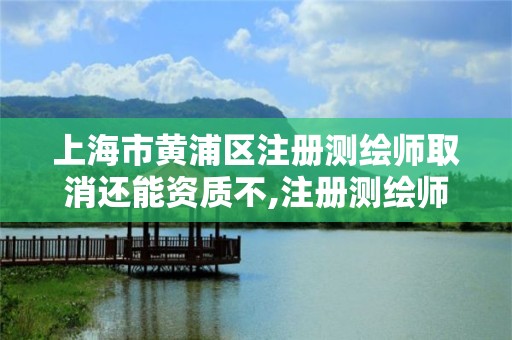 上海市黄浦区注册测绘师取消还能资质不,注册测绘师